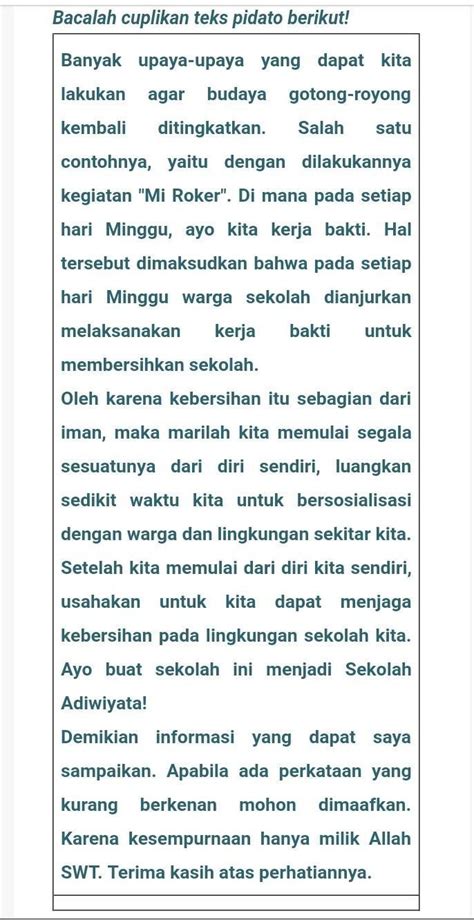 Bacalah cuplikan teks pidato berikut!

Banyak upaya-upaya yang dapat kita lakukan agar budaya gotong-royong kembali ditingkatkan. Salah satu contohnya, yaitu dengan dilakukannya kegiatan "Mi Roker". Di mana pada setiap hari Minggu, ayo kita kerja bakti. Hal tersebut dimaksudkan bahwa pada setiap hari Minggu warga sekolah dianjurkan melaksanakan kerja bakti untuk membersihkan sekolah.
Oleh karena kebersihan itu sebagian dari iman, maka marilah kita memulai segala sesuatunya dari diri sendiri, luangkan sedikit waktu kita untuk bersosialisasi dengan warga dan lingkungan sekitar kita. Setelah kita memulai dari diri kita sendiri, usahakan untuk kita dapat menjaga kebersihan pada lingkungan sekolah kita. Ayo buat sekolah ini menjadi Sekolah Adiwiyata!
Demikian informasi yang dapat saya sampaikan. Apabila ada perkataan yang kurang berkenan mohon dimaafkan. Karena kesempurnaan hanya milik Allah SWT. Terima kasih atas perhatiannya.